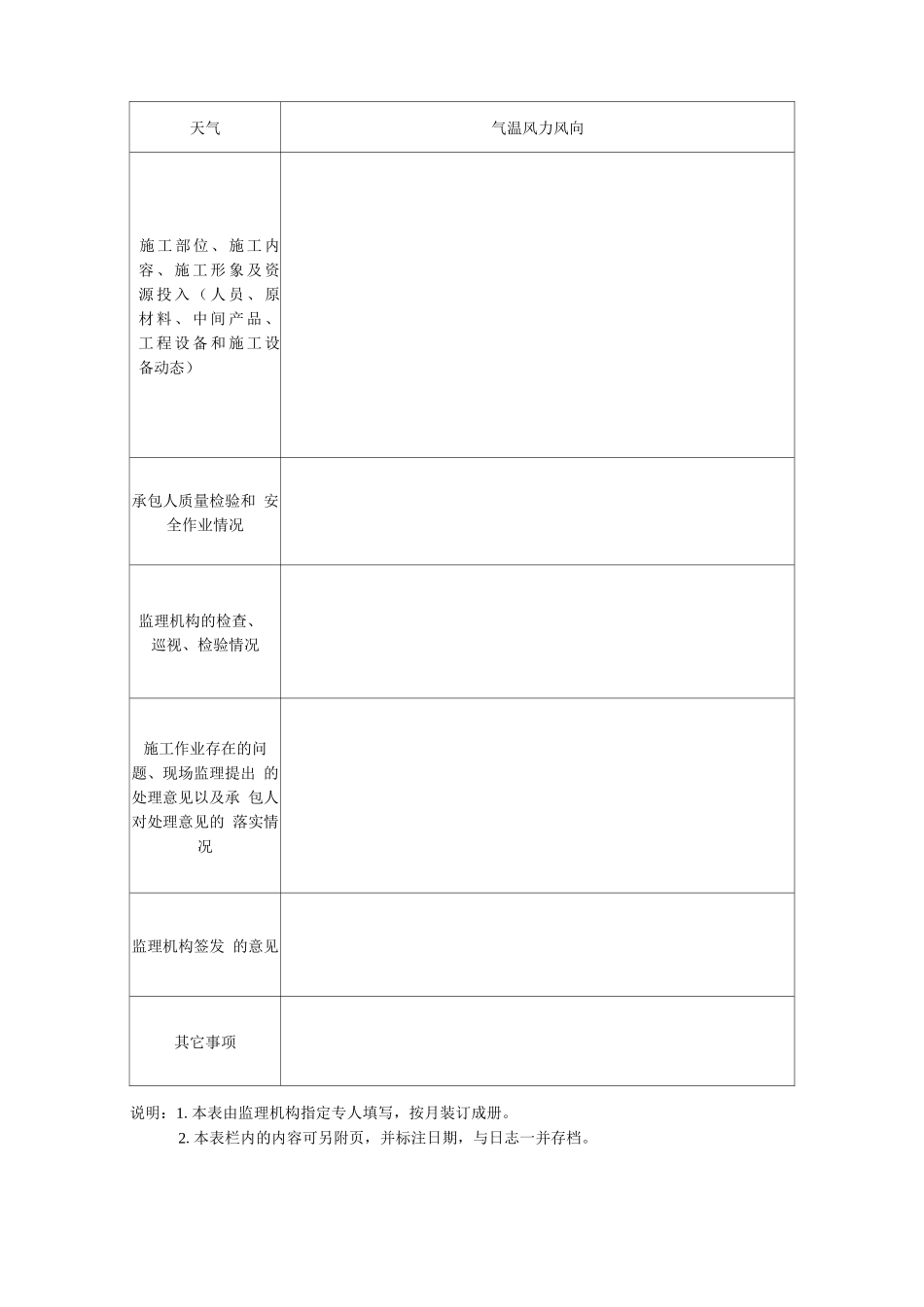 | 天气 | 气温风力风向 |
|---|---|
| 施工部位、施工内容、施工形象及资源投入（人员、原材料、中间产品、工程设备和施工设备动态） | |
| 承包人质量检验和 安全作业情况 | |
| 监理机构的检查、巡视、检验情况 | |
| 施工作业存在的问题、现场监理提出 的处理意见以及承 包人对处理意见的 落实情况 | |
| 监理机构签发 的意见 | |
| 其它事项 | |

说明：1. 本表由监理机构指定专人填写，按月装订成册。
2. 本表栏内的内容可另附页，并标注日期，与日志一并存档。